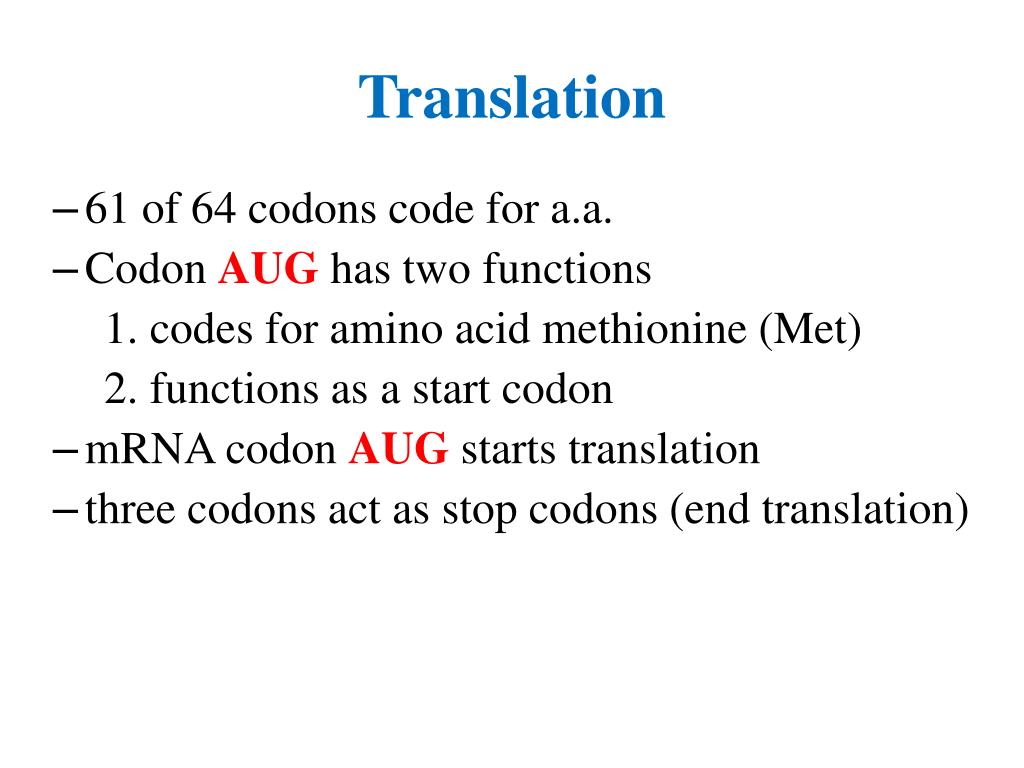 Translation

– 61 of 64 codons code for a.a.
– Codon AUG has two functions
1. codes for amino acid methionine (Met)
2. functions as a start codon
– mRNA codon AUG starts translation
– three codons act as stop codons (end translation)